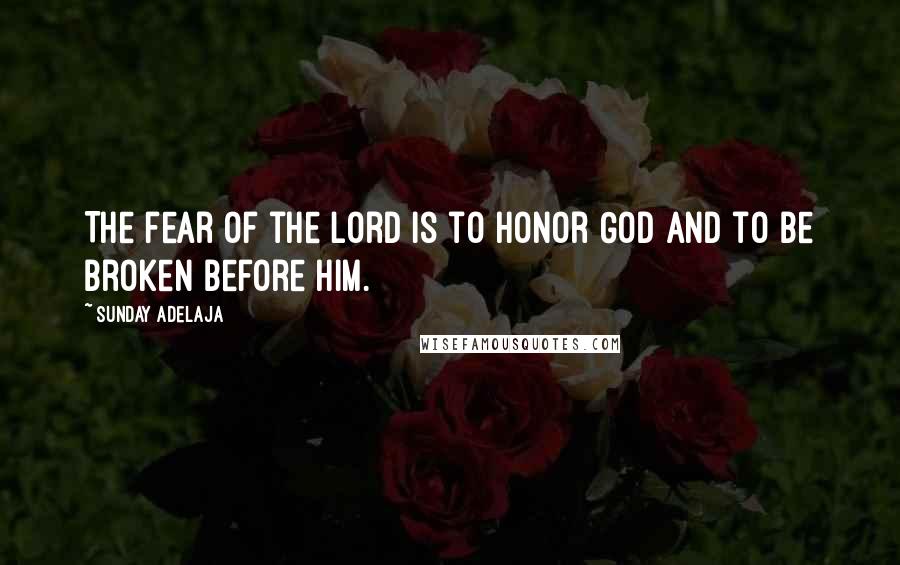 THE FEAR OF THE LORD IS TO HONOR GOD AND TO BE BROKEN BEFORE HIM.

~ SUNDAY ADELAJA

WISEFAMOUSQUOTES.COM